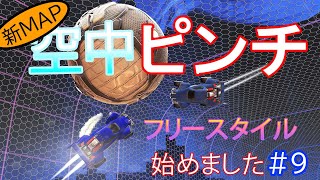 新MAP

空中ピンチ

フリースタイル

始めました＃9